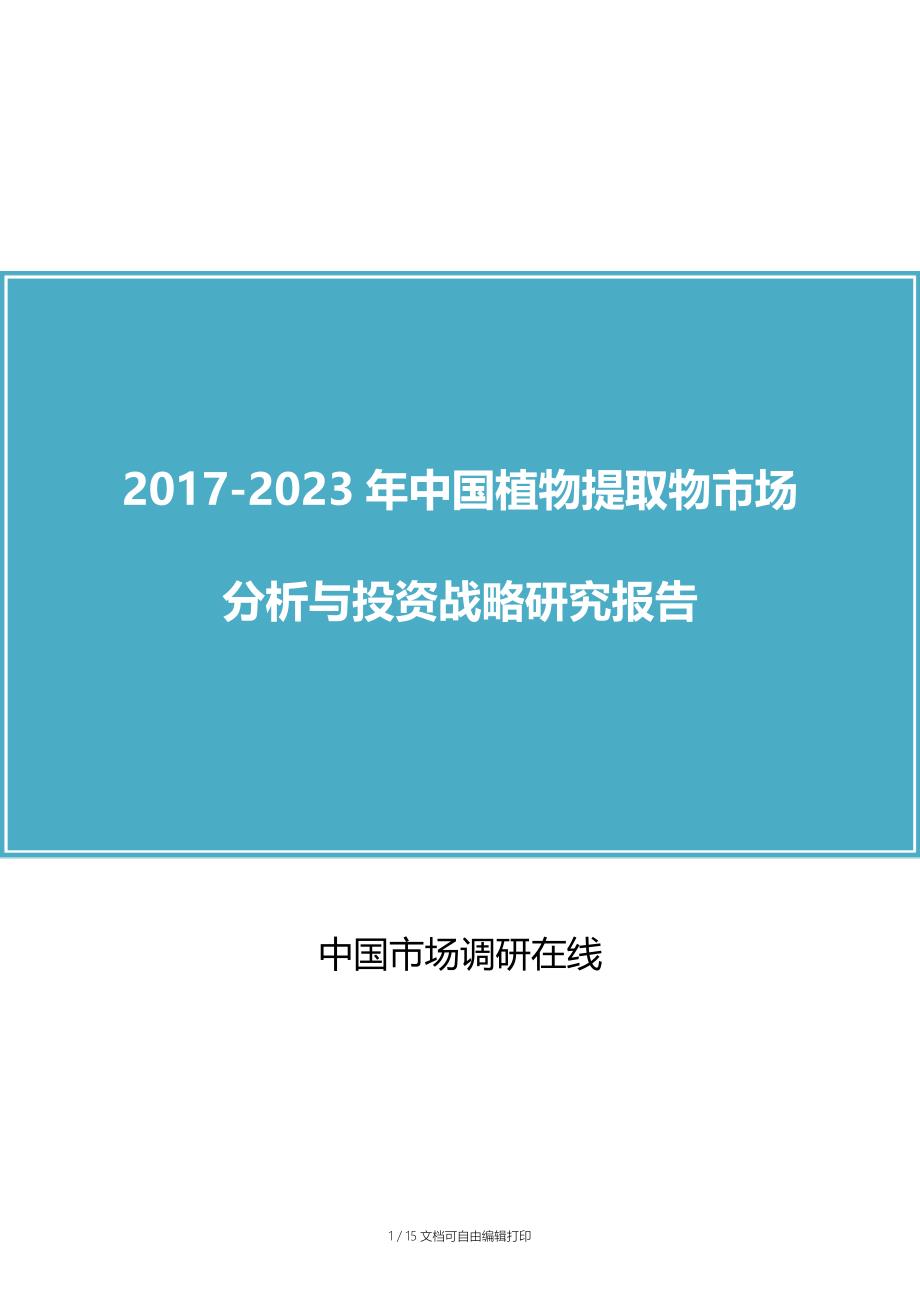 2017-2023 年中国植物提取物市场分析与投资战略研究报告

中国市场调研在线

1 / 15 文档可自由编辑打印